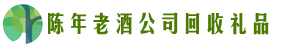 陈年老酒公司回收礼品